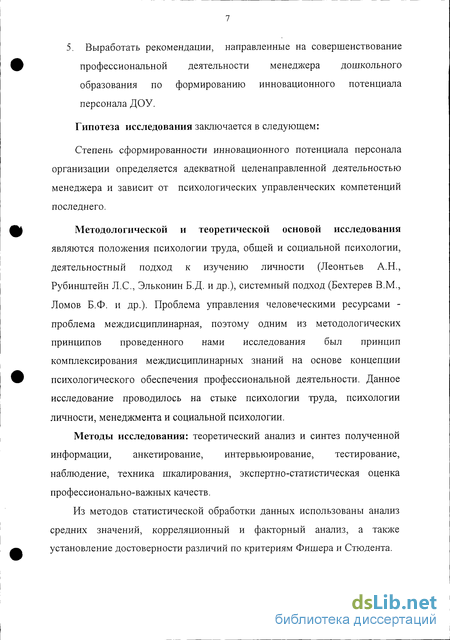 7

5. Выработать рекомендации, направленные на совершенствование профессиональной деятельности менеджера дошкольного образования по формированию инновационного потенциала персонала ДОУ.

Гипотеза исследования заключается в следующем:

Степень сформированности инновационного потенциала персонала организации определяется адекватной целенаправленной деятельностью менеджера и зависит от психологических управленческих компетенций последнего.

Методологической и теоретической основой исследования являются положения психологии труда, общей и социальной психологии, деятельностный подход к изучению личности (Леонтьев А.Н., Рубинштейн Л.С., Эльконин Б.Д. и др.), системный подход (Бехтерев В.М., Ломов Б.Ф. и др.). Проблема управления человеческими ресурсами - проблема междисциплинарная, поэтому одним из методологических принципов проведенного нами исследования был принцип комплексирования междисциплинарных знаний на основе концепции психологического обеспечения профессиональной деятельности. Данное исследование проводилось на стыке психологии труда, психологии личности, менеджмента и социальной психологии.

Методы исследования: теоретический анализ и синтез полученной информации, анкетирование, интервьюирование, тестирование, наблюдение, техника шкалирования, экспертно-статистическая оценка профессионально-важных качеств.

Из методов статистической обработки данных использованы анализ средних значений, корреляционный и факторный анализ, а также установление достоверности различий по критериям Фишера и Стюдента.

dsLib.net
библиотека диссертаций